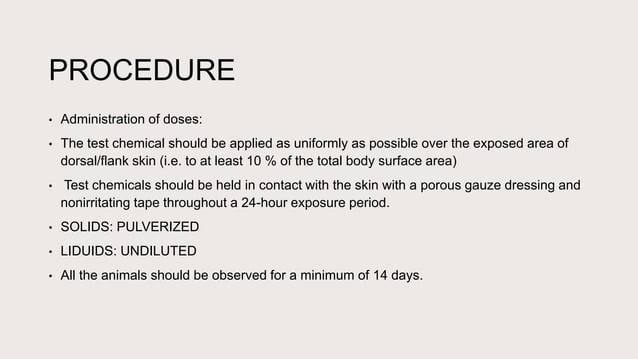 PROCEDURE

• Administration of doses:

• The test chemical should be applied as uniformly as possible over the exposed area of dorsal/flank skin (i.e. to at least 10 % of the total body surface area)

• Test chemicals should be held in contact with the skin with a porous gauze dressing and nonirritating tape throughout a 24-hour exposure period.

• SOLIDS: PULVERIZED

• LIDUIDS: UNDILUTED

• All the animals should be observed for a minimum of 14 days.